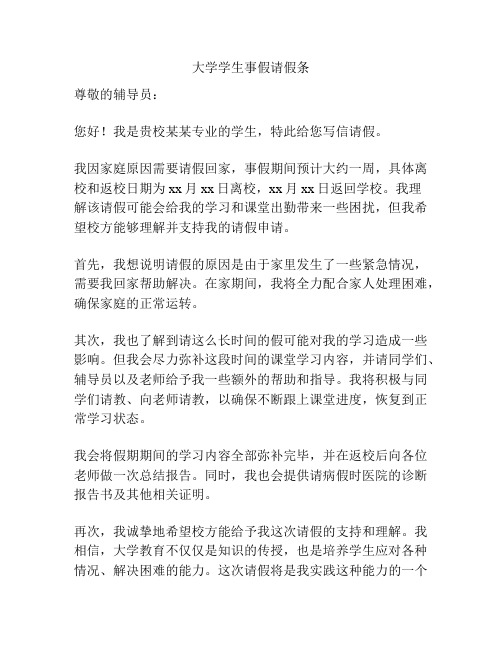 大学学生事假请假条

尊敬的辅导员：

您好！我是贵校某某专业的学生，特此给您写信请假。

我因家庭原因需要请假回家，事假期间预计大约一周，具体离校和返校日期为 xx 月 xx 日离校，xx 月 xx 日返回学校。我理解该请假可能会给我的学习和课堂出勤带来一些困扰，但我希望校方能够理解并支持我的请假申请。

首先，我想说明请假的原因是由于家里发生了一些紧急情况，需要我回家帮助解决。在家期间，我将全力配合家人处理困难，确保家庭的正常运转。

其次，我也了解到请这么长时间的假可能对我的学习造成一些影响。但我会尽力弥补这段时间的课堂学习内容，并请同学们、辅导员以及老师给予我一些额外的帮助和指导。我将积极与同学们请教、向老师请教，以确保不断跟上课堂进度，恢复到正常学习状态。

我会将假期期间的学习内容全部弥补完毕，并在返校后向各位老师做一次总结报告。同时，我也会提供请病假时医院的诊断报告书及其他相关证明。

再次，我诚挚地希望校方能给予我这次请假的支持和理解。我相信，大学教育不仅仅是知识的传授，也是培养学生应对各种情况、解决困难的能力。这次请假将是我实践这种能力的一个